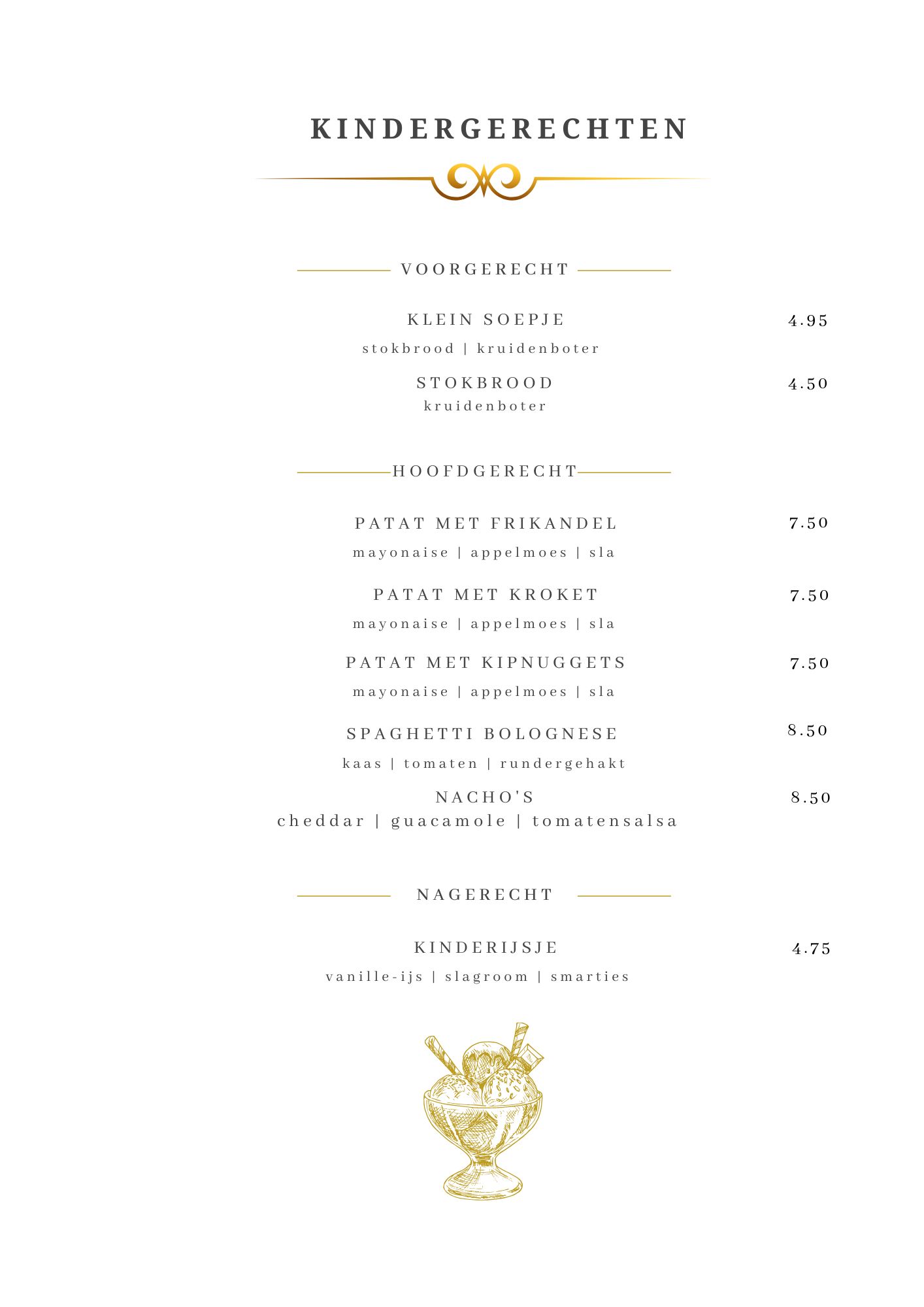 KINDERGERECHTEN

VOORGERECHT

KLEIN SOEPJE 4.95
stokbrood | kruidenboter

STOKBROOD 4.50
kruidenboter

HOOFDGERECHT

PATAT MET FRIKANDEL 7.50
mayonaise | appelmoes | sla

PATAT MET KROKET 7.50
mayonaise | appelmoes | sla

PATAT MET KIPNUGGETS 7.50
mayonaise | appelmoes | sla

SPAGHETTI BOLOGNESE 8.50
kaas | tomaten | rundergehakt

NACHO'S 8.50
cheddar | guacamole | tomatensalsa

NAGERECHT

KINDERIJSJE 4.75
vanille-ijs | slagroom | smarties